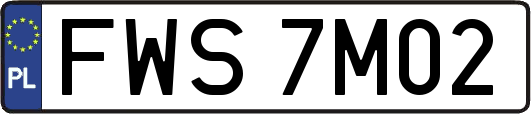 PL
FWS 7M02